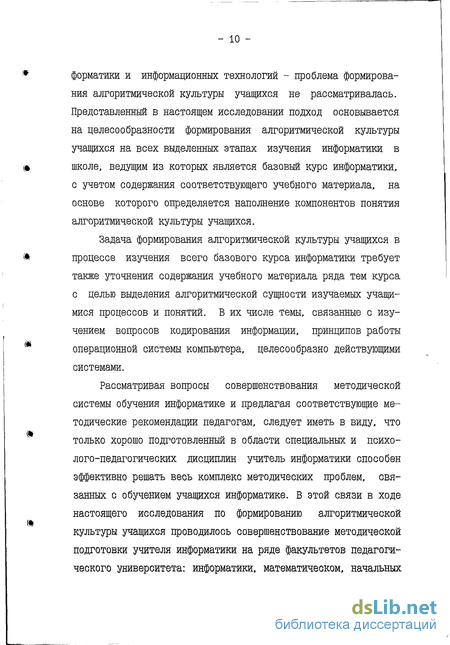 - 10 -

форматики и информационных технологий - проблема формирования алгоритмической культуры учащихся не рассматривалась. Представленный в настоящем исследовании подход основывается на целесообразности формирования алгоритмической культуры учащихся на всех выделенных этапах изучения информатики в школе, ведущим из которых является базовый курс информатики, с учетом содержания соответствующего учебного материала, на основе которого определяется наполнение компонентов понятия алгоритмической культуры учащихся.

Задача формирования алгоритмической культуры учащихся в процессе изучения всего базового курса информатики требует также уточнения содержания учебного материала ряда тем курса с целью выделения алгоритмической сущности изучаемых учащимися процессов и понятий. В их числе темы, связанные с изучением вопросов кодирования информации, принципов работы операционной системы компьютера, целесообразно действующими системами.

Рассматривая вопросы совершенствования методической системы обучения информатике и предлагая соответствующие методические рекомендации педагогам, следует иметь в виду, что только хорошо подготовленный в области специальных и психолого-педагогических дисциплин учитель информатики способен эффективно решать весь комплекс методических проблем, связанных с обучением учащихся информатике. В этой связи в ходе настоящего исследования по формированию алгоритмической культуры учащихся проводилось совершенствование методической подготовки учителя информатики на ряде факультетов педагогического университета: информатики, математическом, начальных

dsLib.net
библиотека диссертаций